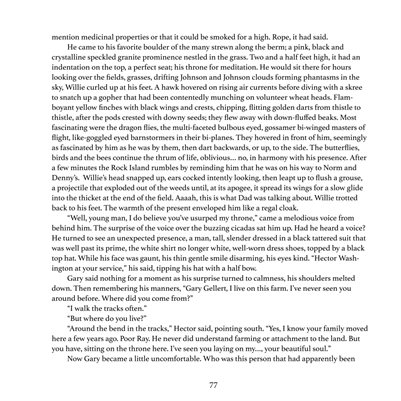 mention medicinal properties or that it could be smoked for a high. Rope, it had said.

He came to his favorite boulder of the many strewn along the berm; a pink, black and crystalline speckled granite prominence nestled in the grass. Two and a half feet high, it had an indentation on the top, a perfect seat; his throne for meditation. He would sit there for hours looking over the fields, grasses, drifting Johnson and Johnson clouds forming phantasms in the sky, Willie curled up at his feet. A hawk hovered on rising air currents before diving with a skree to snatch up a gopher that had been contentedly munching on volunteer wheat heads. Flamboyant yellow finches with black wings and crests, chipping, flitting golden darts from thistle to thistle, after the pods crested with downy seeds; they flew away with down-fluffed beaks. Most fascinating were the dragon flies, the multi-faceted bulbous eyed, gossamer bi-winged masters of flight, like-goggled eyed barnstormers in their bi-planes. They hovered in front of him, seemingly as fascinated by him as he was by them, then dart backwards, or up, to the side. The butterflies, birds and the bees continue the thrum of life, oblivious... no, in harmony with his presence. After a few minutes the Rock Island rumbles by reminding him that he was on his way to Norm and Denny's. Willie's head snapped up, ears cocked intently looking, then leapt up to flush a grouse, a projectile that exploded out of the weeds until, at its apogee, it spread its wings for a slow glide into the thicket at the end of the field. Aaaah, this is what Dad was talking about. Willie trotted back to his feet. The warmth of the present enveloped him like a regal cloak.

"Well, young man, I do believe you've usurped my throne," came a melodious voice from behind him. The surprise of the voice over the buzzing cicadas sat him up. Had he heard a voice? He turned to see an unexpected presence, a man, tall, slender dressed in a black tattered suit that was well past its prime, the white shirt no longer white, well-worn dress shoes, topped by a black top hat. While his face was gaunt, his thin gentle smile disarming, his eyes kind. "Hector Washington at your service," his said, tipping his hat with a half bow.

Gary said nothing for a moment as his surprise turned to calmness, his shoulders melted down. Then remembering his manners, "Gary Gellert, I live on this farm. I've never seen you around before. Where did you come from?"

"I walk the tracks often."

"But where do you live?"

"Around the bend in the tracks," Hector said, pointing south. "Yes, I know your family moved here a few years ago. Poor Ray. He never did understand farming or attachment to the land. But you have, sitting on the throne here. I've seen you laying on my...., your beautiful soul."

Now Gary became a little uncomfortable. Who was this person that had apparently been

77